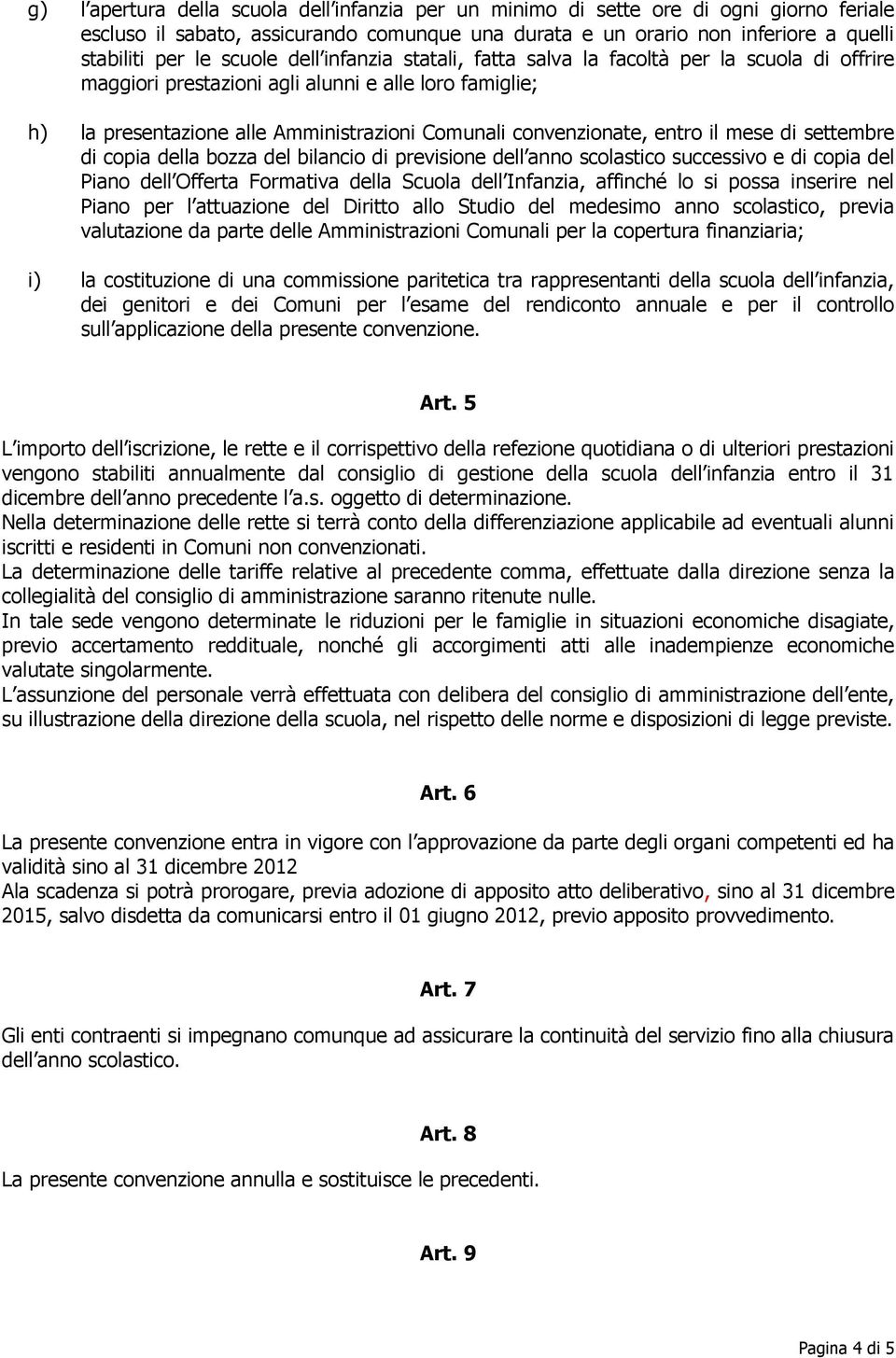 g) l apertura della scuola dell infanzia per un minimo di sette ore di ogni giorno feriale escluso il sabato, assicurando comunque una durata e un orario non inferiore a quelli stabiliti per le scuole dell infanzia statali, fatta salva la facoltà per la scuola di offrire maggiori prestazioni agli alunni e alle loro famiglie;

h) la presentazione alle Amministrazioni Comunali convenzionate, entro il mese di settembre di copia della bozza del bilancio di previsione dell anno scolastico successivo e di copia del Piano dell Offerta Formativa della Scuola dell Infanzia, affinché lo si possa inserire nel Piano per l attuazione del Diritto allo Studio del medesimo anno scolastico, previa valutazione da parte delle Amministrazioni Comunali per la copertura finanziaria;

i) la costituzione di una commissione paritetica tra rappresentanti della scuola dell infanzia, dei genitori e dei Comuni per l esame del rendiconto annuale e per il controllo sull applicazione della presente convenzione.

Art. 5

L importo dell iscrizione, le rette e il corrispettivo della refezione quotidiana o di ulteriori prestazioni vengono stabiliti annualmente dal consiglio di gestione della scuola dell infanzia entro il 31 dicembre dell anno precedente l a.s. oggetto di determinazione.
Nella determinazione delle rette si terrà conto della differenziazione applicabile ad eventuali alunni iscritti e residenti in Comuni non convenzionati.
La determinazione delle tariffe relative al precedente comma, effettuate dalla direzione senza la collegialità del consiglio di amministrazione saranno ritenute nulle.
In tale sede vengono determinate le riduzioni per le famiglie in situazioni economiche disagiate, previo accertamento reddituale, nonché gli accorgimenti atti alle inadempienze economiche valutate singolarmente.
L assunzione del personale verrà effettuata con delibera del consiglio di amministrazione dell ente, su illustrazione della direzione della scuola, nel rispetto delle norme e disposizioni di legge previste.

Art. 6

La presente convenzione entra in vigore con l approvazione da parte degli organi competenti ed ha validità sino al 31 dicembre 2012
Ala scadenza si potrà prorogare, previa adozione di apposito atto deliberativo, sino al 31 dicembre 2015, salvo disdetta da comunicarsi entro il 01 giugno 2012, previo apposito provvedimento.

Art. 7

Gli enti contraenti si impegnano comunque ad assicurare la continuità del servizio fino alla chiusura dell anno scolastico.

Art. 8

La presente convenzione annulla e sostituisce le precedenti.

Art. 9

Pagina 4 di 5